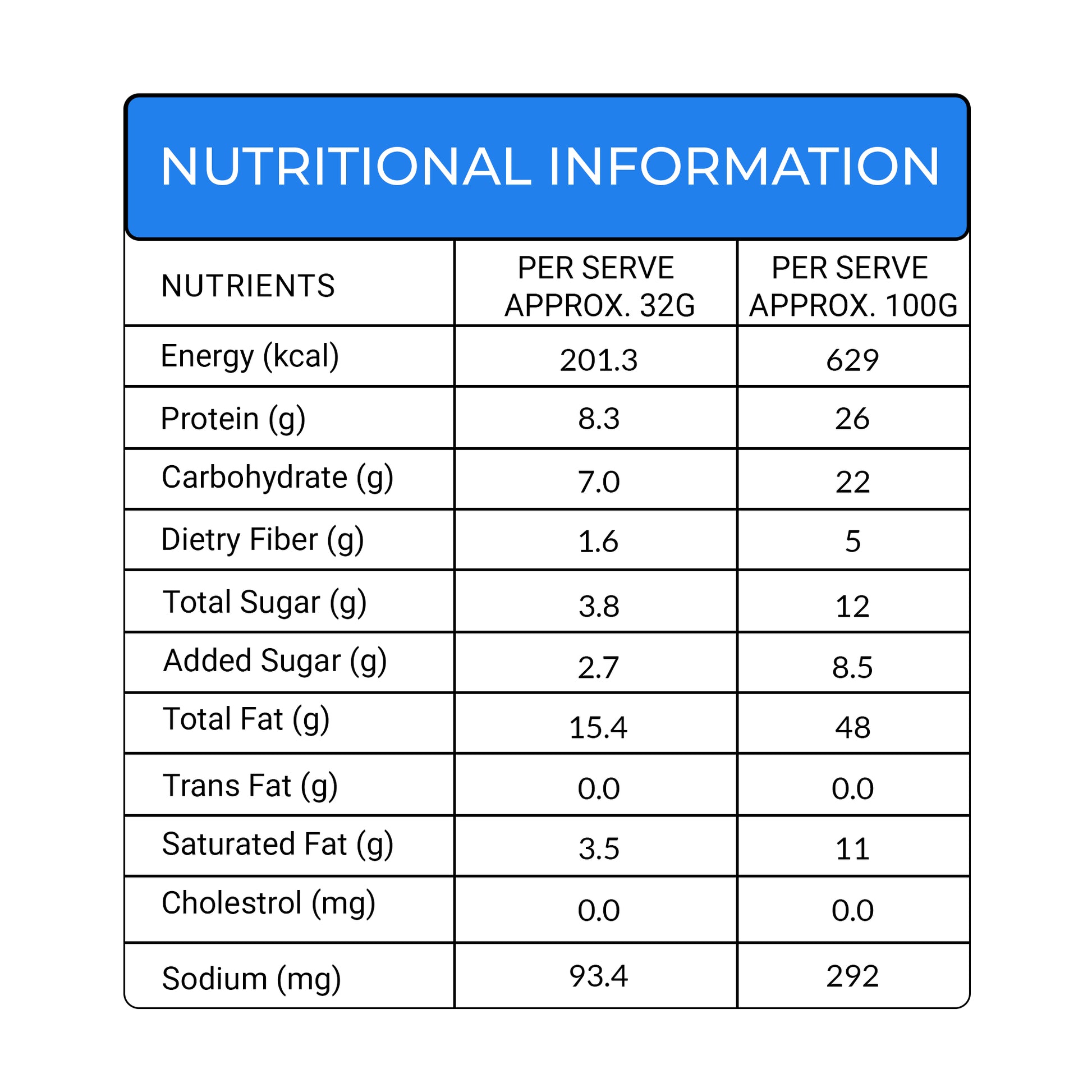 NUTRITIONAL INFORMATION

| NUTRIENTS | PER SERVE APPROX. 32G | PER SERVE APPROX. 100G |
|---|---|---|
| Energy (kcal) | 201.3 | 629 |
| Protein (g) | 8.3 | 26 |
| Carbohydrate (g) | 7.0 | 22 |
| Dietry Fiber (g) | 1.6 | 5 |
| Total Sugar (g) | 3.8 | 12 |
| Added Sugar (g) | 2.7 | 8.5 |
| Total Fat (g) | 15.4 | 48 |
| Trans Fat (g) | 0.0 | 0.0 |
| Saturated Fat (g) | 3.5 | 11 |
| Cholestrol (mg) | 0.0 | 0.0 |
| Sodium (mg) | 93.4 | 292 |